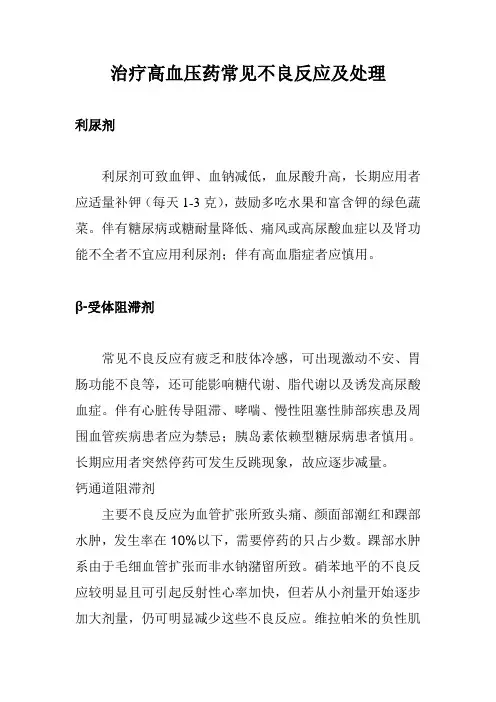 治疗高血压药常见不良反应及处理

利尿剂

利尿剂可致血钾、血钠减低，血尿酸升高，长期应用者应适量补钾（每天 1-3 克），鼓励多吃水果和富含钾的绿色蔬菜。伴有糖尿病或糖耐量降低、痛风或高尿酸血症以及肾功能不全者不宜应用利尿剂；伴有高血脂症者应慎用。

β-受体阻滞剂

常见不良反应有疲乏和肢体冷感，可出现激动不安、胃肠功能不良等，还可能影响糖代谢、脂代谢以及诱发高尿酸血症。伴有心脏传导阻滞、哮喘、慢性阻塞性肺部疾患及周围血管疾病患者应为禁忌；胰岛素依赖型糖尿病患者慎用。长期应用者突然停药可发生反跳现象，故应逐步减量。

钙通道阻滞剂

主要不良反应为血管扩张所致头痛、颜面部潮红和踝部水肿，发生率在 10%以下，需要停药的只占少数。踝部水肿系由于毛细血管扩张而非水钠潴留所致。硝苯地平的不良反应较明显且可引起反射性心率加快，但若从小剂量开始逐步加大剂量，仍可明显减少这些不良反应。维拉帕米的负性肌